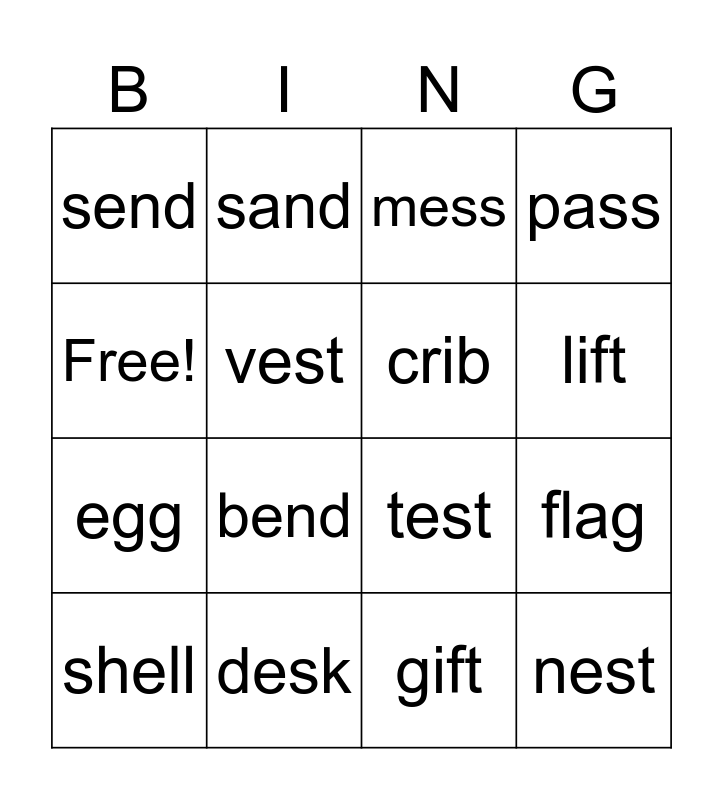 | B | I | N | G |
|---|---|---|---|
| send | sand | mess | pass |
| Free! | vest | crib | lift |
| egg | bend | test | flag |
| shell | desk | gift | nest |